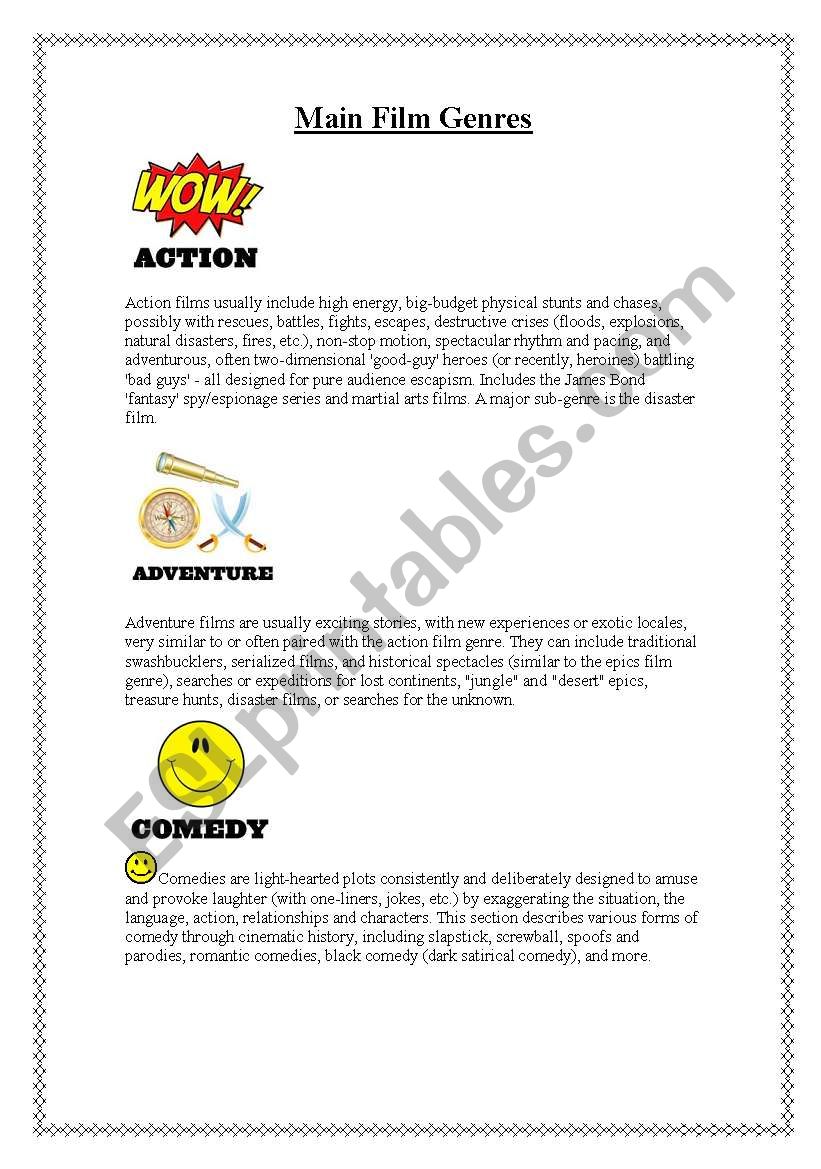 Main Film Genres

WOW!

ACTION

Action films usually include high energy, big-budget physical stunts and chases, possibly with rescues, battles, fights, escapes, destructive crises (floods, explosions, natural disasters, fires, etc.), non-stop motion, spectacular rhythm and pacing, and adventurous, often two-dimensional 'good-guy' heroes (or recently, heroines) battling 'bad guys' - all designed for pure audience escapism. Includes the James Bond 'fantasy' spy/espionage series and martial arts films. A major sub-genre is the disaster film.

ADVENTURE

Adventure films are usually exciting stories, with new experiences or exotic locales, very similar to or often paired with the action film genre. They can include traditional swashbucklers, serialized films, and historical spectacles (similar to the epics film genre), searches or expeditions for lost continents, "jungle" and "desert" epics, treasure hunts, disaster films, or searches for the unknown.

COMEDY

Comedies are light-hearted plots consistently and deliberately designed to amuse and provoke laughter (with one-liners, jokes, etc.) by exaggerating the situation, the language, action, relationships and characters. This section describes various forms of comedy through cinematic history, including slapstick, screwball, spoofs and parodies, romantic comedies, black comedy (dark satirical comedy), and more.

ESLprintables.com